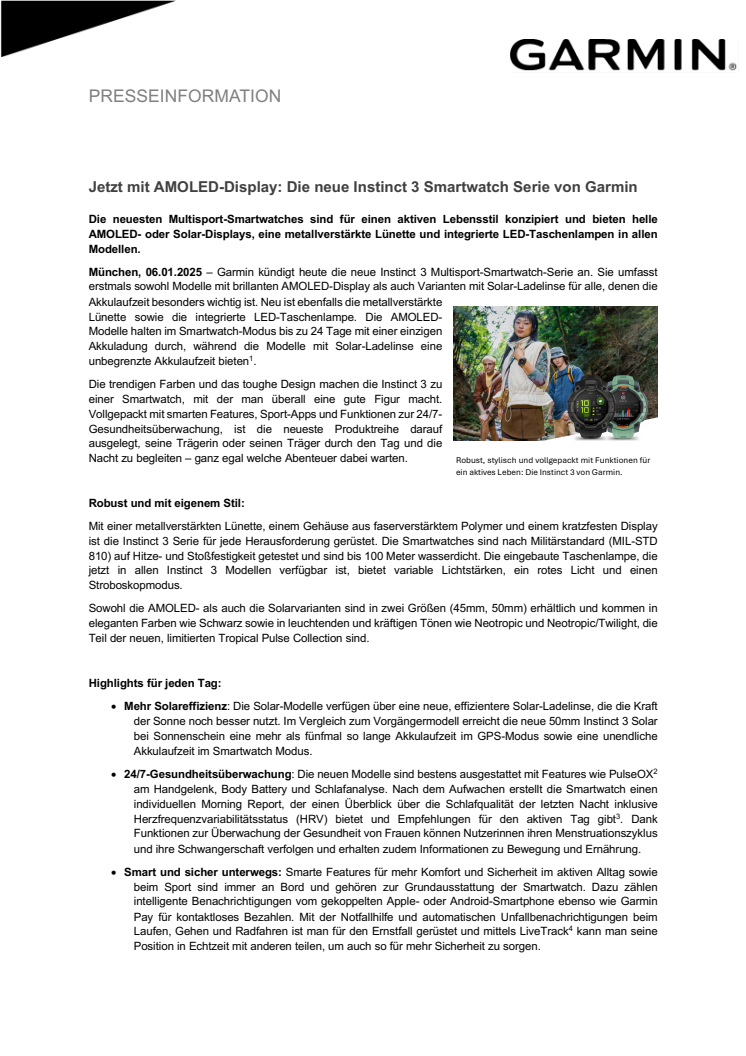 GARMIN.

PRESSEINFORMATION

Jetzt mit AMOLED-Display: Die neue Instinct 3 Smartwatch Serie von Garmin

Die neuesten Multisport-Smartwatches sind für einen aktiven Lebensstil konzipiert und bieten helle AMOLED- oder Solar-Displays, eine metallverstärkte Lünette und integrierte LED-Taschenlampen in allen Modellen.

München, 06.01.2025 – Garmin kündigt heute die neue Instinct 3 Multisport-Smartwatch-Serie an. Sie umfasst erstmals sowohl Modelle mit brillanten AMOLED-Display als auch Varianten mit Solar-Ladelinse für alle, denen die Akkulaufzeit besonders wichtig ist. Neu ist ebenfalls die metallverstärkte Lünette sowie die integrierte LED-Taschenlampe. Die AMOLED-Modelle halten im Smartwatch-Modus bis zu 24 Tage mit einer einzigen Akkuladung durch, während die Modelle mit Solar-Ladelinse eine unbegrenzte Akkulaufzeit bieten$^1$.

Die trendigen Farben und das toughe Design machen die Instinct 3 zu einer Smartwatch, mit der man überall eine gute Figur macht. Vollgepackt mit smarten Features, Sport-Apps und Funktionen zur 24/7-Gesundheitsüberwachung, ist die neueste Produktreihe darauf ausgelegt, seine Trägerin oder seinen Träger durch den Tag und die Nacht zu begleiten – ganz egal welche Abenteuer dabei warten.

Robust, stylisch und vollgepackt mit Funktionen für ein aktives Leben: Die Instinct 3 von Garmin.

Robust und mit eigenem Stil:

Mit einer metallverstärkten Lünette, einem Gehäuse aus faserverstärktem Polymer und einem kratzfesten Display ist die Instinct 3 Serie für jede Herausforderung gerüstet. Die Smartwatches sind nach Militärstandard (MIL-STD 810) auf Hitze- und Stoßfestigkeit getestet und sind bis 100 Meter wasserdicht. Die eingebaute Taschenlampe, die jetzt in allen Instinct 3 Modellen verfügbar ist, bietet variable Lichtstärken, ein rotes Licht und einen Stroboskopmodus.

Sowohl die AMOLED- als auch die Solarvarianten sind in zwei Größen (45mm, 50mm) erhältlich und kommen in eleganten Farben wie Schwarz sowie in leuchtenden und kräftigen Tönen wie Neotropic und Neotropic/Twilight, die Teil der neuen, limitierten Tropical Pulse Collection sind.

Highlights für jeden Tag:

• Mehr Solareffizienz: Die Solar-Modelle verfügen über eine neue, effizientere Solar-Ladelinse, die die Kraft der Sonne noch besser nutzt. Im Vergleich zum Vorgängermodell erreicht die neue 50mm Instinct 3 Solar bei Sonnenschein eine mehr als fünfmal so lange Akkulaufzeit im GPS-Modus sowie eine unendliche Akkulaufzeit im Smartwatch Modus.

• 24/7-Gesundheitsüberwachung: Die neuen Modelle sind bestens ausgestattet mit Features wie PulseOX$^2$ am Handgelenk, Body Battery und Schlafanalyse. Nach dem Aufwachen erstellt die Smartwatch einen individuellen Morning Report, der einen Überblick über die Schlafqualität der letzten Nacht inklusive Herzfrequenzvariabilitätsstatus (HRV) bietet und Empfehlungen für den aktiven Tag gibt$^3$. Dank Funktionen zur Überwachung der Gesundheit von Frauen können Nutzerinnen ihren Menstruationszyklus und ihre Schwangerschaft verfolgen und erhalten zudem Informationen zu Bewegung und Ernährung.

• Smart und sicher unterwegs: Smarte Features für mehr Komfort und Sicherheit im aktiven Alltag sowie beim Sport sind immer an Bord und gehören zur Grundausstattung der Smartwatch. Dazu zählen intelligente Benachrichtigungen vom gekoppelten Apple- oder Android-Smartphone ebenso wie Garmin Pay für kontaktloses Bezahlen. Mit der Notfallhilfe und automatischen Unfallbenachrichtigungen beim Laufen, Gehen und Radfahren ist man für den Ernstfall gerüstet und mittels LiveTrack$^4$ kann man seine Position in Echtzeit mit anderen teilen, um auch so für mehr Sicherheit zu sorgen.